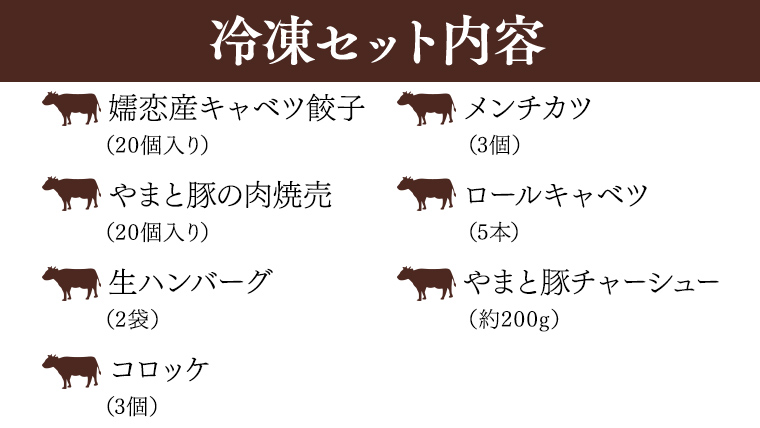 冷凍セット内容

嬬恋産キャベツ餃子
（20個入り）

やまと豚の肉焼売
（20個入り）

生ハンバーグ
（2袋）

コロッケ
（3個）

メンチカツ
（3個）

ロールキャベツ
（5本）

やまと豚チャーシュー
（約200g）